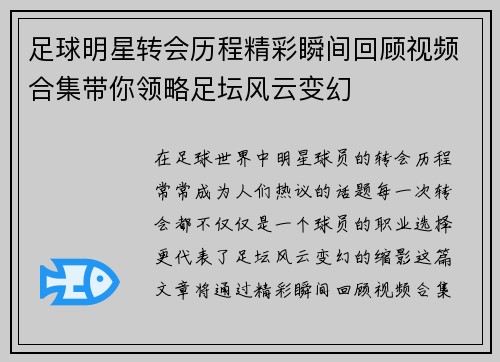 足球明星转会历程精彩瞬间回顾视频合集带你领略足坛风云变幻

在足球世界中明星球员的转会历程常常成为人们热议的话题每一次转会都不仅仅是一个球员的职业选择更代表了足坛风云变幻的缩影这篇文章将通过精彩瞬间回顾视频合集